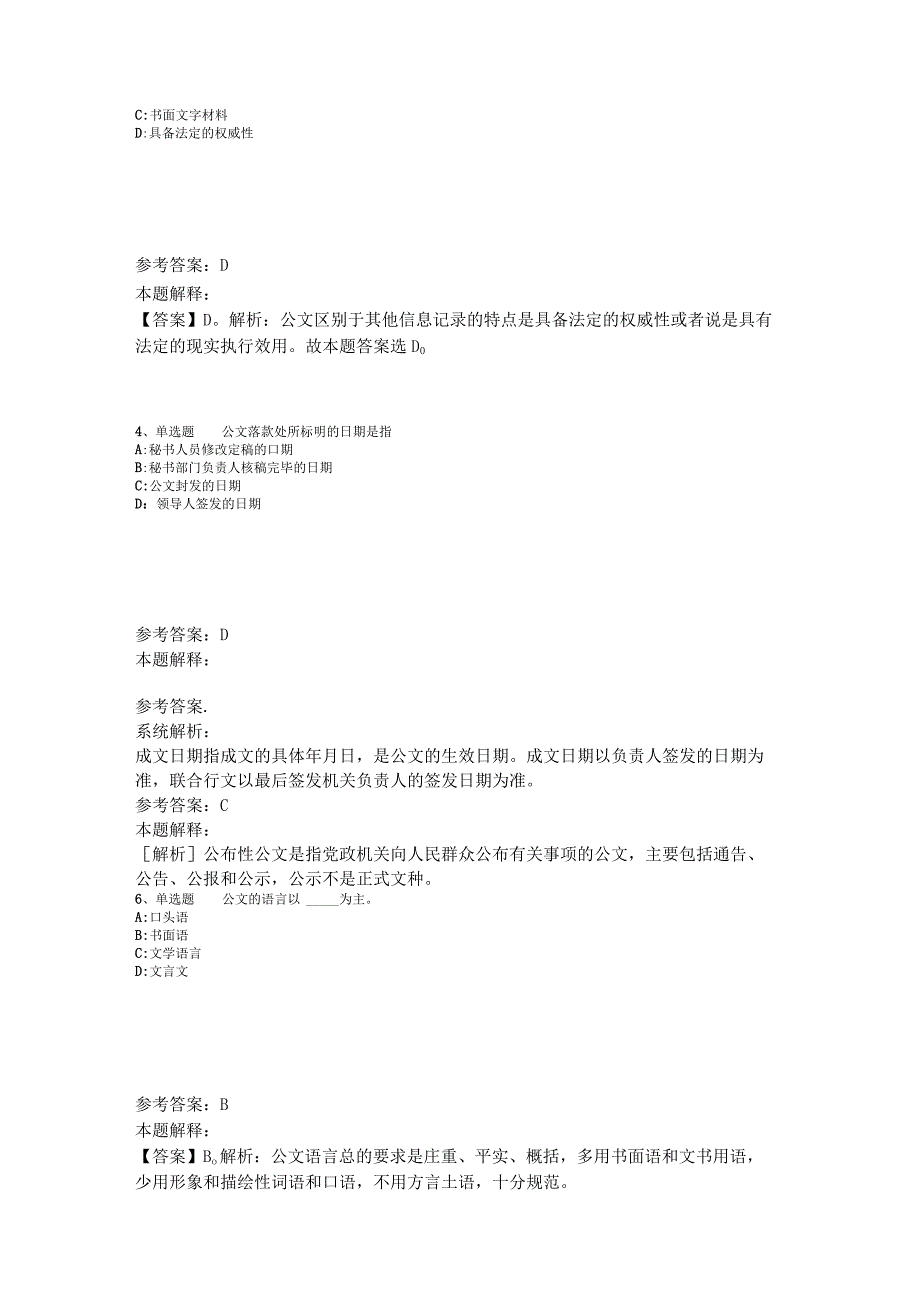 C:书面文字材料
D:具备法定的权威性

参考答案：D
本题解释：
【答案】D。解析：公文区别于其他信息记录的特点是具备法定的权威性或者说是具有法定的现实执行效用。故本题答案选 D。

4、单选题　　公文落款处所标明的日期是指
A:秘书人员修改定稿的口期
B:秘书部门负责人核稿完毕的日期
C:公文封发的日期
D：领导人签发的日期

参考答案：D
本题解释：

参考答案.
系统解析：
成文日期指成文的具体年月日，是公文的生效日期。成文日期以负责人签发的日期为准，联合行文以最后签发机关负责人的签发日期为准。
参考答案：C
本题解释：
［解析］公布性公文是指党政机关向人民群众公布有关事项的公文，主要包括通告、公告、公报和公示，公示不是正式文种。
6、单选题　　公文的语言以 _____为主。
A:口头语
B:书面语
C:文学语言
D:文言文

参考答案：B
本题解释：
【答案】B。解析：公文语言总的要求是庄重、平实、概括，多用书面语和文书用语，少用形象和描绘性词语和口语，不用方言土语，十分规范。